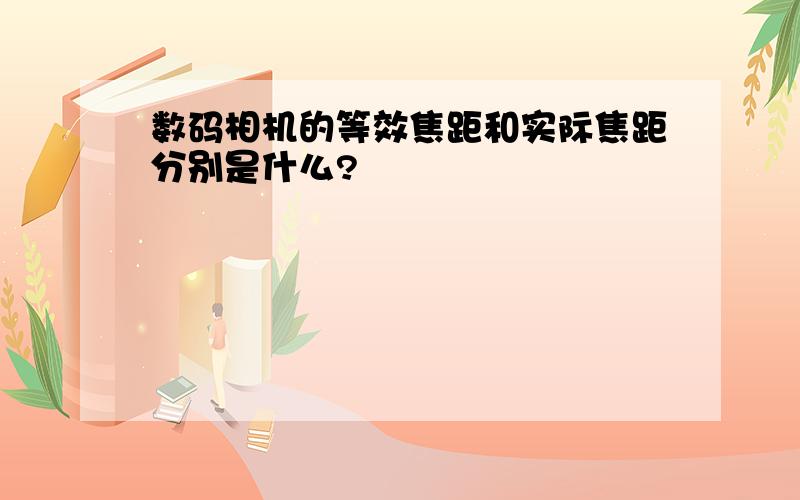 数码相机的等效焦距和实际焦距分别是什么?